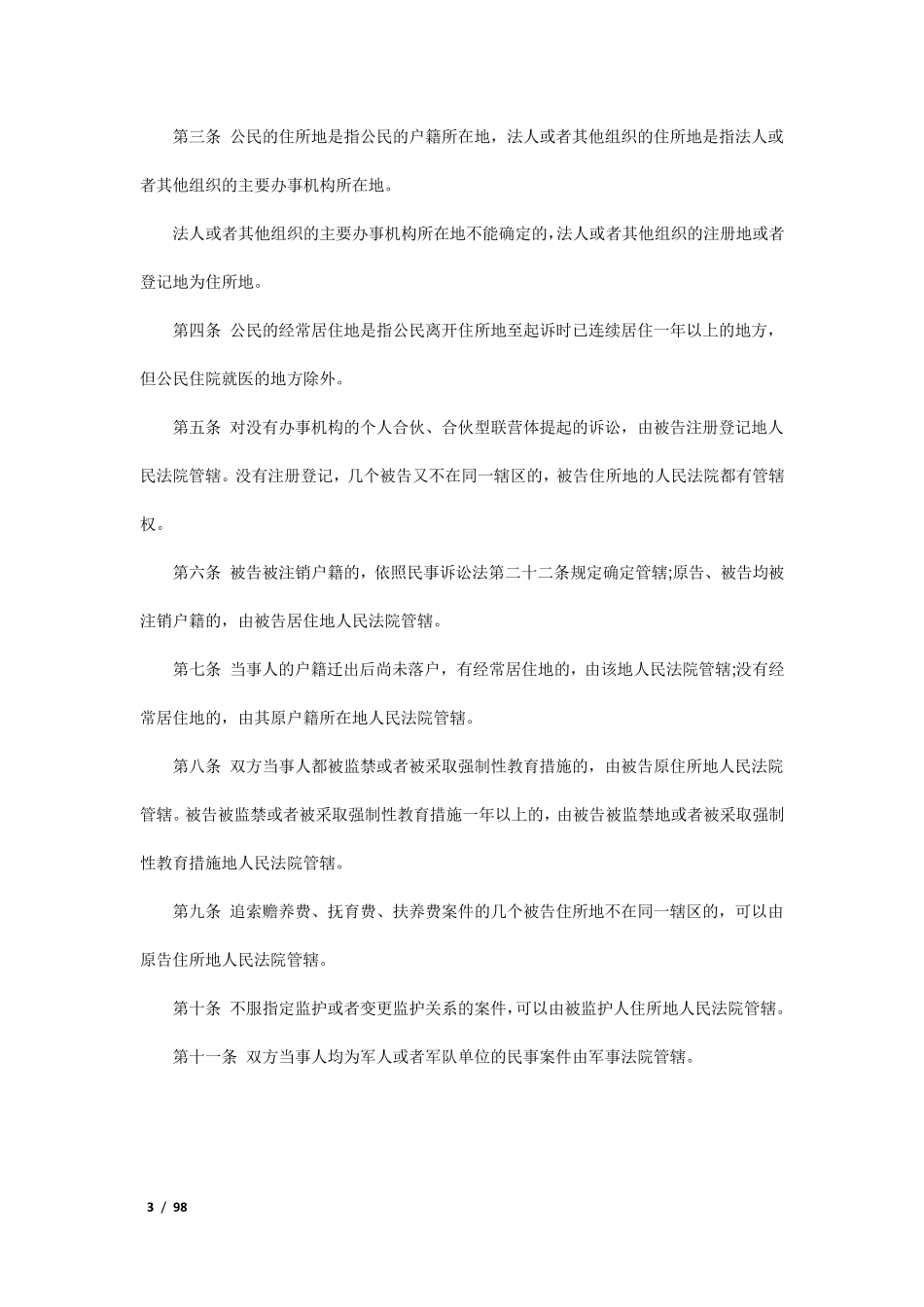 第三条 公民的住所地是指公民的户籍所在地，法人或者其他组织的住所地是指法人或者其他组织的主要办事机构所在地。

法人或者其他组织的主要办事机构所在地不能确定的,法人或者其他组织的注册地或者登记地为住所地。

第四条 公民的经常居住地是指公民离开住所地至起诉时已连续居住一年以上的地方，但公民住院就医的地方除外。

第五条 对没有办事机构的个人合伙、合伙型联营体提起的诉讼，由被告注册登记地人民法院管辖。没有注册登记，几个被告又不在同一辖区的，被告住所地的人民法院都有管辖权。

第六条 被告被注销户籍的，依照民事诉讼法第二十二条规定确定管辖;原告、被告均被注销户籍的，由被告居住地人民法院管辖。

第七条 当事人的户籍迁出后尚未落户，有经常居住地的，由该地人民法院管辖;没有经常居住地的，由其原户籍所在地人民法院管辖。

第八条 双方当事人都被监禁或者被采取强制性教育措施的，由被告原住所地人民法院管辖。被告被监禁或者被采取强制性教育措施一年以上的，由被告被监禁地或者被采取强制性教育措施地人民法院管辖。

第九条 追索赡养费、抚育费、扶养费案件的几个被告住所地不在同一辖区的，可以由原告住所地人民法院管辖。

第十条 不服指定监护或者变更监护关系的案件，可以由被监护人住所地人民法院管辖。

第十一条 双方当事人均为军人或者军队单位的民事案件由军事法院管辖。

3 / 98